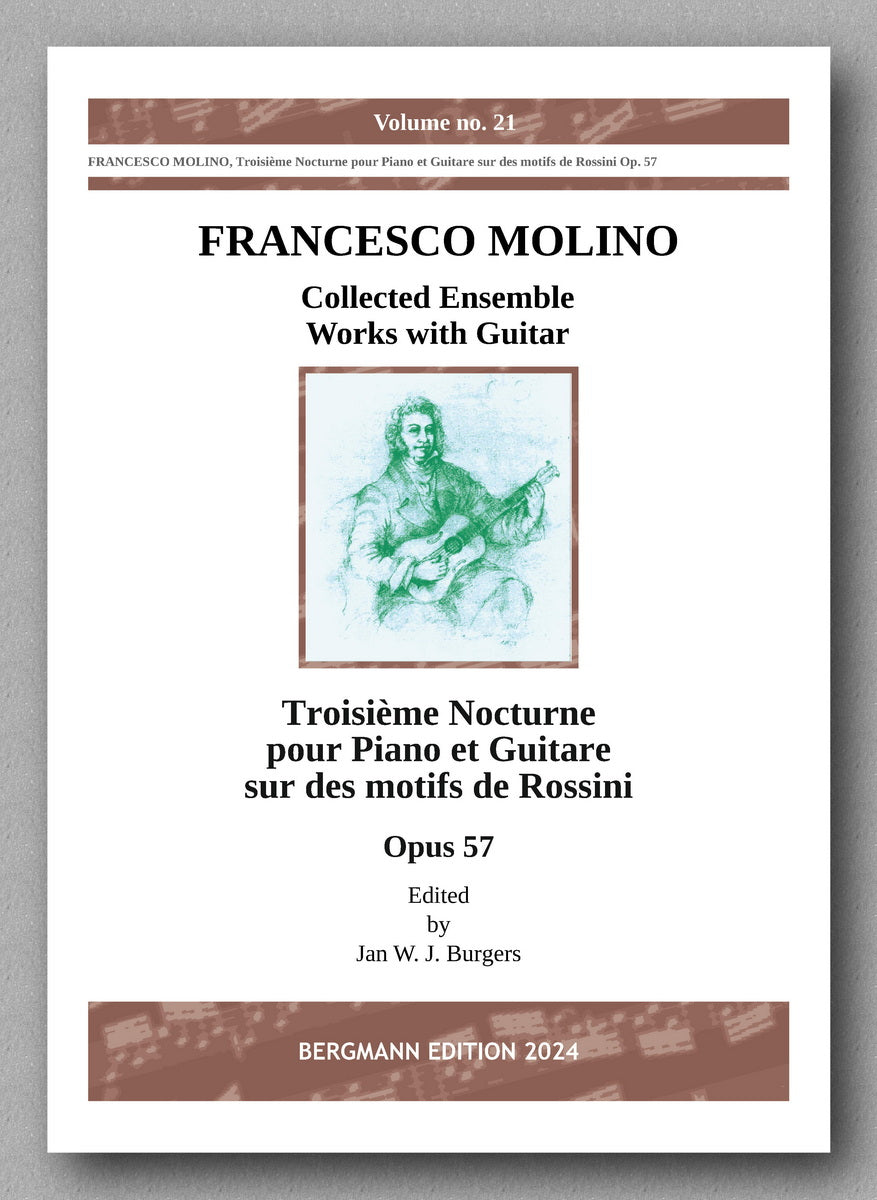 Volume no. 21

FRANCESCO MOLINO, Troisième Nocturne pour Piano et Guitare sur des motifs de Rossini Op. 57

FRANCESCO MOLINO

Collected Ensemble
Works with Guitar

Troisième Nocturne
pour Piano et Guitare
sur des motifs de Rossini

Opus 57

Edited
by
Jan W. J. Burgers

BERGMANN EDITION 2024